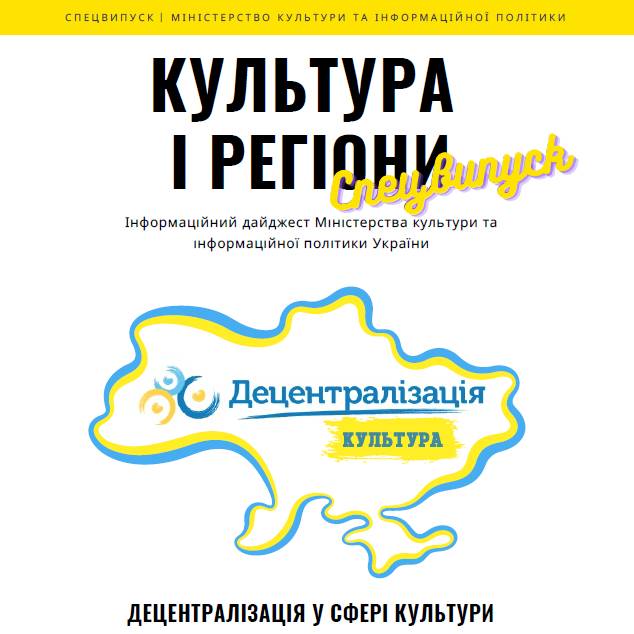 СПЕЦВИПУСК | МІНІСТЕРСТВО КУЛЬТУРИ ТА ІНФОРМАЦІЙНОЇ ПОЛІТИКИ

КУЛЬТУРА І РЕГІОНИ

Спецвипуск

Інформаційний дайджест Міністерства культури та інформаційної політики України

Децентралізація

КУЛЬТУРА

ДЕЦЕНТРАЛІЗАЦІЯ У СФЕРІ КУЛЬТУРИ